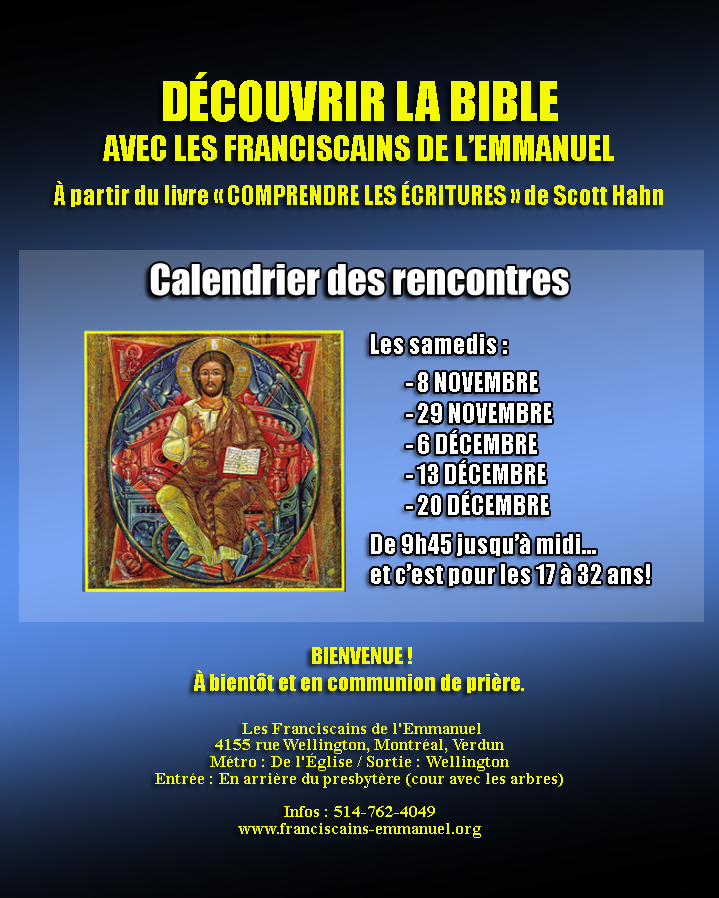 DÉCOUVRIR LA BIBLE
AVEC LES FRANCISCAINS DE L'EMMANUEL
À partir du livre « COMPRENDRE LES ÉCRITURES » de Scott Hahn

Calendrier des rencontres

Les samedis :
- 8 NOVEMBRE
- 29 NOVEMBRE
- 6 DÉCEMBRE
- 13 DÉCEMBRE
- 20 DÉCEMBRE

De 9h45 jusqu'à midi...
et c'est pour les 17 à 32 ans!

BIENVENUE !
À bientôt et en communion de prière.

Les Franciscains de l'Emmanuel
4155 rue Wellington, Montréal, Verdun
Métro : De l'Église / Sortie : Wellington
Entrée : En arrière du presbytère (cour avec les arbres)

Infos : 514-762-4049
www.franciscains-emmanuel.org